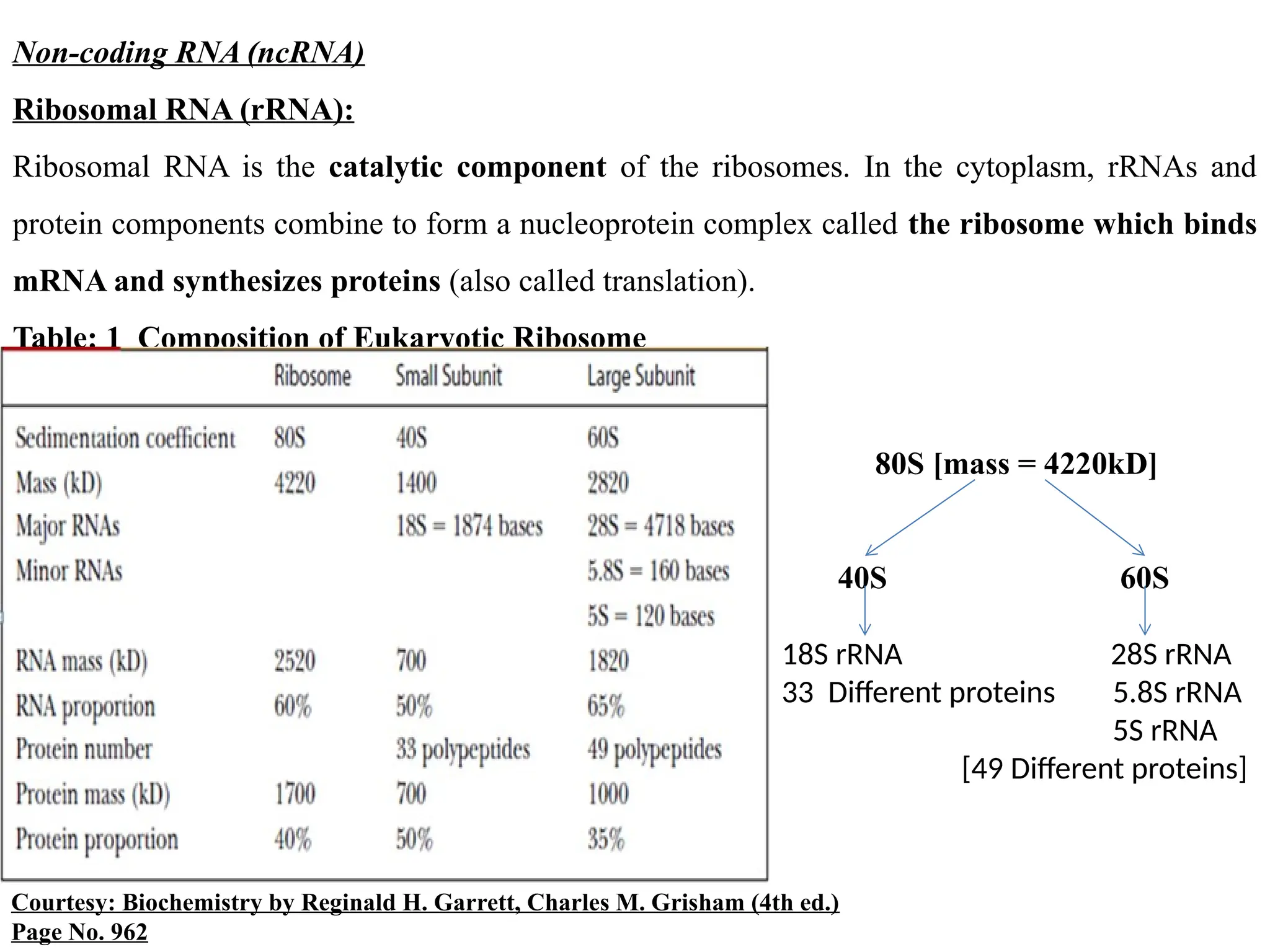 Non-coding RNA (ncRNA)

Ribosomal RNA (rRNA):

Ribosomal RNA is the catalytic component of the ribosomes. In the cytoplasm, rRNAs and protein components combine to form a nucleoprotein complex called the ribosome which binds mRNA and synthesizes proteins (also called translation).

Table: 1 Composition of Eukaryotic Ribosome

| | Ribosome | Small Subunit | Large Subunit |
|---|---|---|---|
| Sedimentation coefficient | 80S | 40S | 60S |
| Mass (kD) | 4220 | 1400 | 2820 |
| Major RNAs | | 18S = 1874 bases | 28S = 4718 bases |
| Minor RNAs | | | 5.8S = 160 bases |
| | | | 5S = 120 bases |
| RNA mass (kD) | 2520 | 700 | 1820 |
| RNA proportion | 60% | 50% | 65% |
| Protein number | | 33 polypeptides | 49 polypeptides |
| Protein mass (kD) | 1700 | 700 | 1000 |
| Protein proportion | 40% | 50% | 35% |

80S [mass = 4220kD]

40S

60S

18S rRNA
33 Different proteins

28S rRNA
5.8S rRNA
5S rRNA
[49 Different proteins]

Courtesy: Biochemistry by Reginald H. Garrett, Charles M. Grisham (4th ed.)
Page No. 962